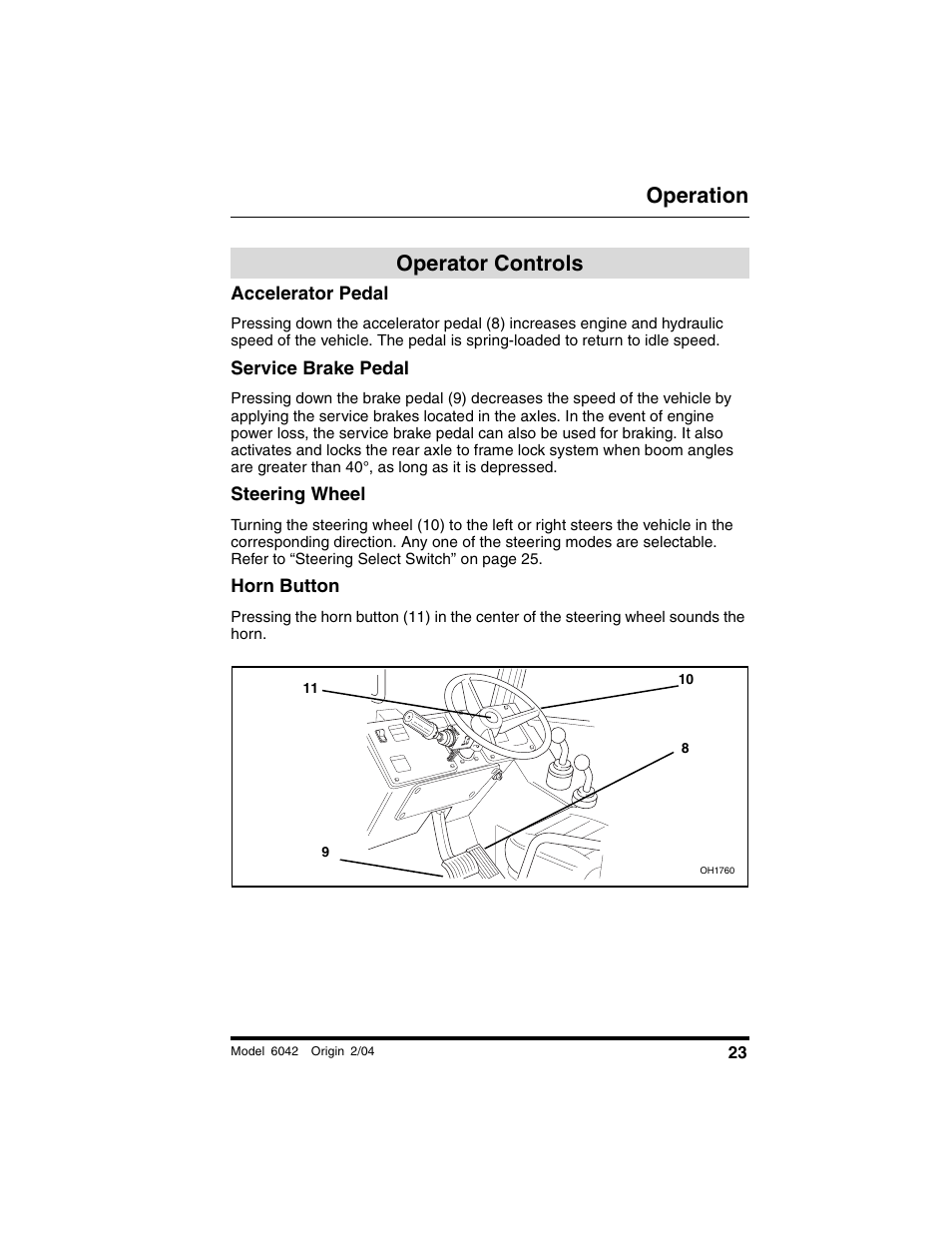 Operation

Operator Controls

Accelerator Pedal

Pressing down the accelerator pedal (8) increases engine and hydraulic speed of the vehicle. The pedal is spring-loaded to return to idle speed.

Service Brake Pedal

Pressing down the brake pedal (9) decreases the speed of the vehicle by applying the service brakes located in the axles. In the event of engine power loss, the service brake pedal can also be used for braking. It also activates and locks the rear axle to frame lock system when boom angles are greater than 40°, as long as it is depressed.

Steering Wheel

Turning the steering wheel (10) to the left or right steers the vehicle in the corresponding direction. Any one of the steering modes are selectable. Refer to “Steering Select Switch” on page 25.

Horn Button

Pressing the horn button (11) in the center of the steering wheel sounds the horn.

11
10
8
9
OH1760

Model 6042 Origin 2/04
23